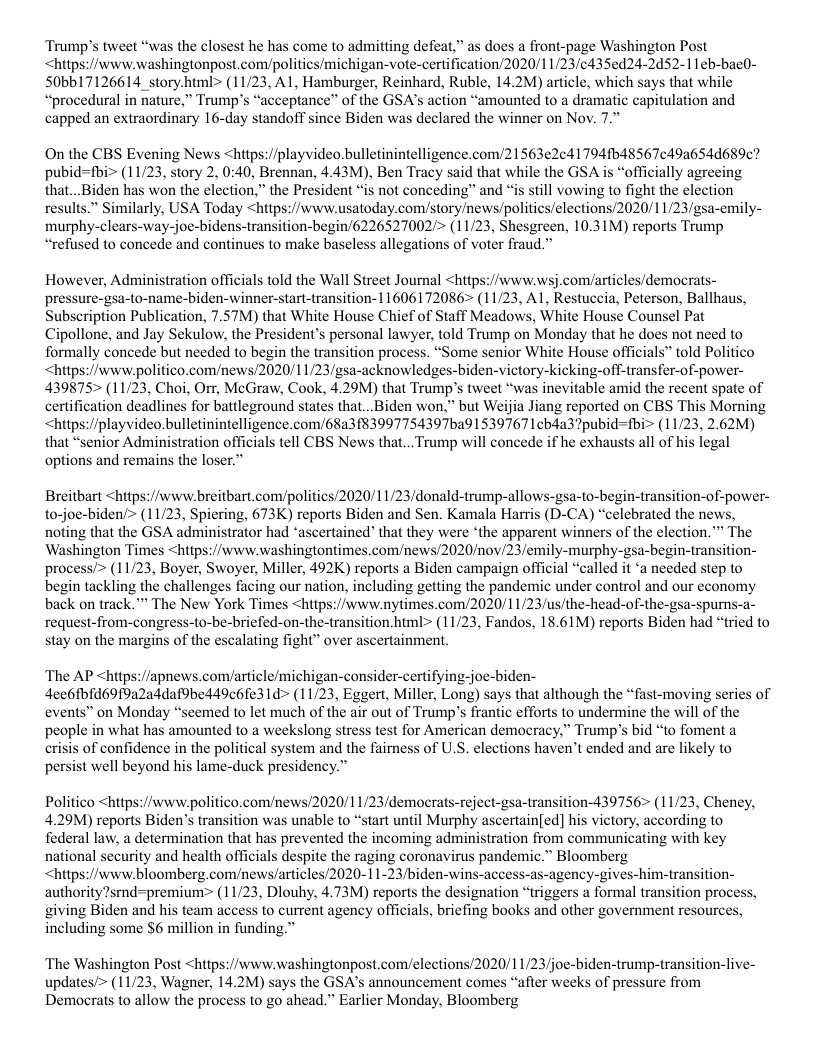 Trump's tweet "was the closest he has come to admitting defeat," as does a front-page Washington Post <https://www.washingtonpost.com/politics/michigan-vote-certification/2020/11/23/c435ed24-2d52-11eb-bae0-50bb17126614_story.html> (11/23, A1, Hamburger, Reinhard, Ruble, 14.2M) article, which says that while "procedural in nature," Trump's "acceptance" of the GSA's action "amounted to a dramatic capitulation and capped an extraordinary 16-day standoff since Biden was declared the winner on Nov. 7."

On the CBS Evening News <https://playvideo.bulletinintelligence.com/21563e2c41794fb48567c49a654d689c?pubid=fbi> (11/23, story 2, 0:40, Brennan, 4.43M), Ben Tracy said that while the GSA is "officially agreeing that...Biden has won the election," the President "is not conceding" and "is still vowing to fight the election results." Similarly, USA Today <https://www.usatoday.com/story/news/politics/elections/2020/11/23/gsa-emily-murphy-clears-way-joe-bidens-transition-begin/6226527002/> (11/23, Shesgreen, 10.31M) reports Trump "refused to concede and continues to make baseless allegations of voter fraud."

However, Administration officials told the Wall Street Journal <https://www.wsj.com/articles/democrats-pressure-gsa-to-name-biden-winner-start-transition-11606172086> (11/23, A1, Restuccia, Peterson, Ballhaus, Subscription Publication, 7.57M) that White House Chief of Staff Meadows, White House Counsel Pat Cipollone, and Jay Sekulow, the President's personal lawyer, told Trump on Monday that he does not need to formally concede but needed to begin the transition process. "Some senior White House officials" told Politico <https://www.politico.com/news/2020/11/23/gsa-acknowledges-biden-victory-kicking-off-transfer-of-power-439875> (11/23, Choi, Orr, McGraw, Cook, 4.29M) that Trump's tweet "was inevitable amid the recent spate of certification deadlines for battleground states that...Biden won," but Weijia Jiang reported on CBS This Morning <https://playvideo.bulletinintelligence.com/68a3f83997754397ba915397671cb4a3?pubid=fbi> (11/23, 2.62M) that "senior Administration officials tell CBS News that...Trump will concede if he exhausts all of his legal options and remains the loser."

Breitbart <https://www.breitbart.com/politics/2020/11/23/donald-trump-allows-gsa-to-begin-transition-of-power-to-joe-biden/> (11/23, Spiering, 673K) reports Biden and Sen. Kamala Harris (D-CA) "celebrated the news, noting that the GSA administrator had 'ascertained' that they were 'the apparent winners of the election.'" The Washington Times <https://www.washingtontimes.com/news/2020/nov/23/emily-murphy-gsa-begin-transition-process/> (11/23, Boyer, Swoyer, Miller, 492K) reports a Biden campaign official "called it 'a needed step to begin tackling the challenges facing our nation, including getting the pandemic under control and our economy back on track.'" The New York Times <https://www.nytimes.com/2020/11/23/us/the-head-of-the-gsa-spurns-a-request-from-congress-to-be-briefed-on-the-transition.html> (11/23, Fandos, 18.61M) reports Biden had "tried to stay on the margins of the escalating fight" over ascertainment.

The AP <https://apnews.com/article/michigan-consider-certifying-joe-biden-4ee6fbfd69f9a2a4daf9be449c6fe31d> (11/23, Eggert, Miller, Long) says that although the "fast-moving series of events" on Monday "seemed to let much of the air out of Trump's frantic efforts to undermine the will of the people in what has amounted to a weekslong stress test for American democracy," Trump's bid "to foment a crisis of confidence in the political system and the fairness of U.S. elections haven't ended and are likely to persist well beyond his lame-duck presidency."

Politico <https://www.politico.com/news/2020/11/23/democrats-reject-gsa-transition-439756> (11/23, Cheney, 4.29M) reports Biden's transition was unable to "start until Murphy ascertain[ed] his victory, according to federal law, a determination that has prevented the incoming administration from communicating with key national security and health officials despite the raging coronavirus pandemic." Bloomberg <https://www.bloomberg.com/news/articles/2020-11-23/biden-wins-access-as-agency-gives-him-transition-authority?srnd=premium> (11/23, Dlouhy, 4.73M) reports the designation "triggers a formal transition process, giving Biden and his team access to current agency officials, briefing books and other government resources, including some $6 million in funding."

The Washington Post <https://www.washingtonpost.com/elections/2020/11/23/joe-biden-trump-transition-live-updates/> (11/23, Wagner, 14.2M) says the GSA's announcement comes "after weeks of pressure from Democrats to allow the process to go ahead." Earlier Monday, Bloomberg